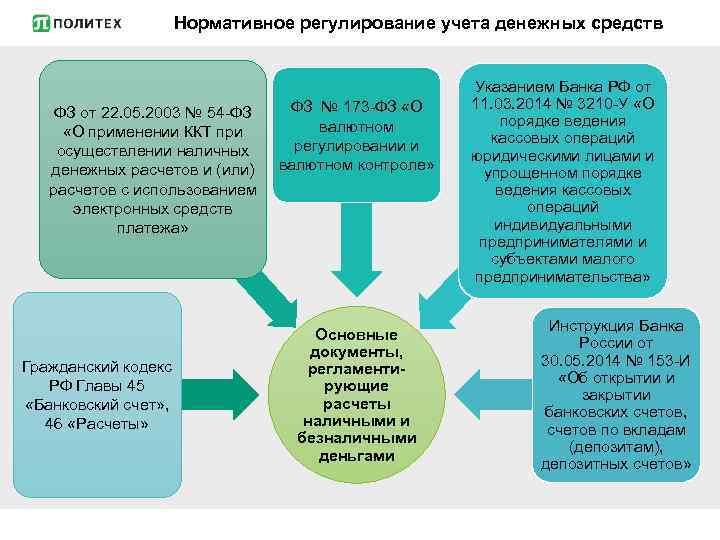 ПОЛИТЕХ

Нормативное регулирование учета денежных средств

ФЗ от 22.05.2003 № 54-ФЗ «О применении ККТ при осуществлении наличных денежных расчетов и (или) расчетов с использованием электронных средств платежа»

ФЗ № 173-ФЗ «О валютном регулировании и валютном контроле»

Указанием Банка РФ от 11.03.2014 № 3210-У «О порядке ведения кассовых операций юридическими лицами и упрощенном порядке ведения кассовых операций индивидуальными предпринимателями и субъектами малого предпринимательства»

Гражданский кодекс РФ Главы 45 «Банковский счет», 46 «Расчеты»

Основные документы, регламентирующие расчеты наличными и безналичными деньгами

Инструкция Банка России от 30.05.2014 № 153-И «Об открытии и закрытии банковских счетов, счетов по вкладам (депозитам), депозитных счетов»